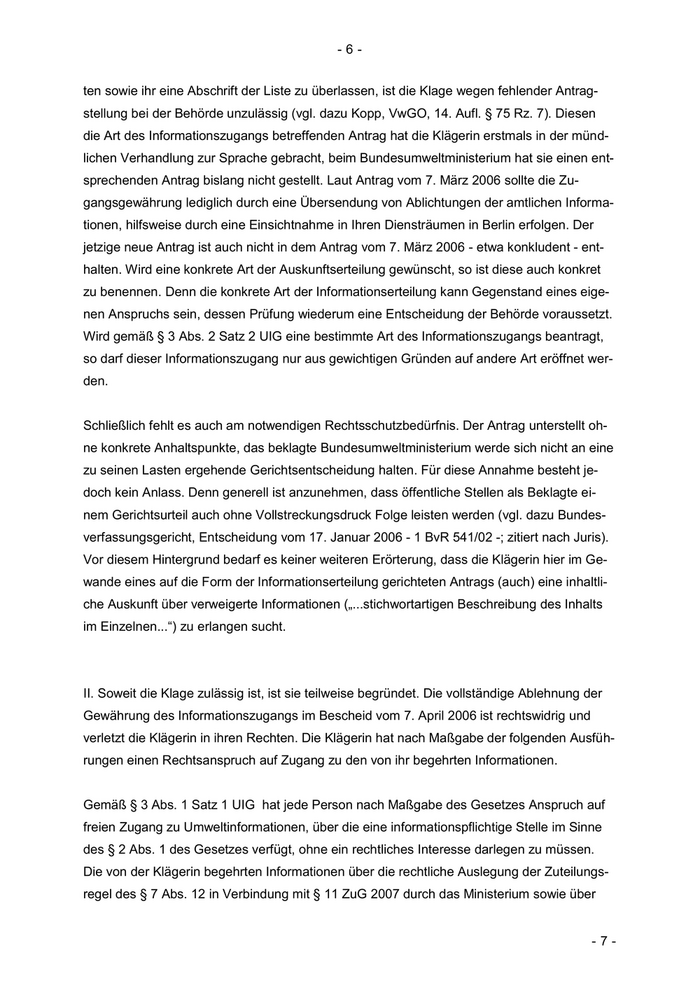 - 6 -

ten sowie ihr eine Abschrift der Liste zu überlassen, ist die Klage wegen fehlender Antragstellung bei der Behörde unzulässig (vgl. dazu Kopp, VwGO, 14. Aufl. § 75 Rz. 7). Diesen die Art des Informationszugangs betreffenden Antrag hat die Klägerin erstmals in der mündlichen Verhandlung zur Sprache gebracht, beim Bundesumweltministerium hat sie einen entsprechenden Antrag bislang nicht gestellt. Laut Antrag vom 7. März 2006 sollte die Zugangsgewährung lediglich durch eine Übersendung von Ablichtungen der amtlichen Informationen, hilfsweise durch eine Einsichtnahme in Ihren Diensträumen in Berlin erfolgen. Der jetzige neue Antrag ist auch nicht in dem Antrag vom 7. März 2006 - etwa konkludent - enthalten. Wird eine konkrete Art der Auskunftserteilung gewünscht, so ist diese auch konkret zu benennen. Denn die konkrete Art der Informationserteilung kann Gegenstand eines eigenen Anspruchs sein, dessen Prüfung wiederum eine Entscheidung der Behörde voraussetzt. Wird gemäß § 3 Abs. 2 Satz 2 UIG eine bestimmte Art des Informationszugangs beantragt, so darf dieser Informationszugang nur aus gewichtigen Gründen auf andere Art eröffnet werden.

Schließlich fehlt es auch am notwendigen Rechtsschutzbedürfnis. Der Antrag unterstellt ohne konkrete Anhaltspunkte, das beklagte Bundesumweltministerium werde sich nicht an eine zu seinen Lasten ergehende Gerichtsentscheidung halten. Für diese Annahme besteht jedoch kein Anlass. Denn generell ist anzunehmen, dass öffentliche Stellen als Beklagte einem Gerichtsurteil auch ohne Vollstreckungsdruck Folge leisten werden (vgl. dazu Bundesverfassungsgericht, Entscheidung vom 17. Januar 2006 - 1 BvR 541/02 -; zitiert nach Juris). Vor diesem Hintergrund bedarf es keiner weiteren Erörterung, dass die Klägerin hier im Gewande eines auf die Form der Informationserteilung gerichteten Antrags (auch) eine inhaltliche Auskunft über verweigerte Informationen („...stichwortartigen Beschreibung des Inhalts im Einzelnen...“) zu erlangen sucht.

II. Soweit die Klage zulässig ist, ist sie teilweise begründet. Die vollständige Ablehnung der Gewährung des Informationszugangs im Bescheid vom 7. April 2006 ist rechtswidrig und verletzt die Klägerin in ihren Rechten. Die Klägerin hat nach Maßgabe der folgenden Ausführungen einen Rechtsanspruch auf Zugang zu den von ihr begehrten Informationen.

Gemäß § 3 Abs. 1 Satz 1 UIG hat jede Person nach Maßgabe des Gesetzes Anspruch auf freien Zugang zu Umweltinformationen, über die eine informationspflichtige Stelle im Sinne des § 2 Abs. 1 des Gesetzes verfügt, ohne ein rechtliches Interesse darlegen zu müssen. Die von der Klägerin begehrten Informationen über die rechtliche Auslegung der Zuteilungsregel des § 7 Abs. 12 in Verbindung mit § 11 ZuG 2007 durch das Ministerium sowie über

- 7 -